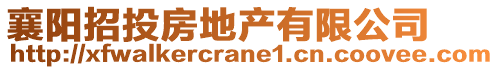 襄阳招投房地产有限公司
http://xfwalkercrane1.cn.coovee.com